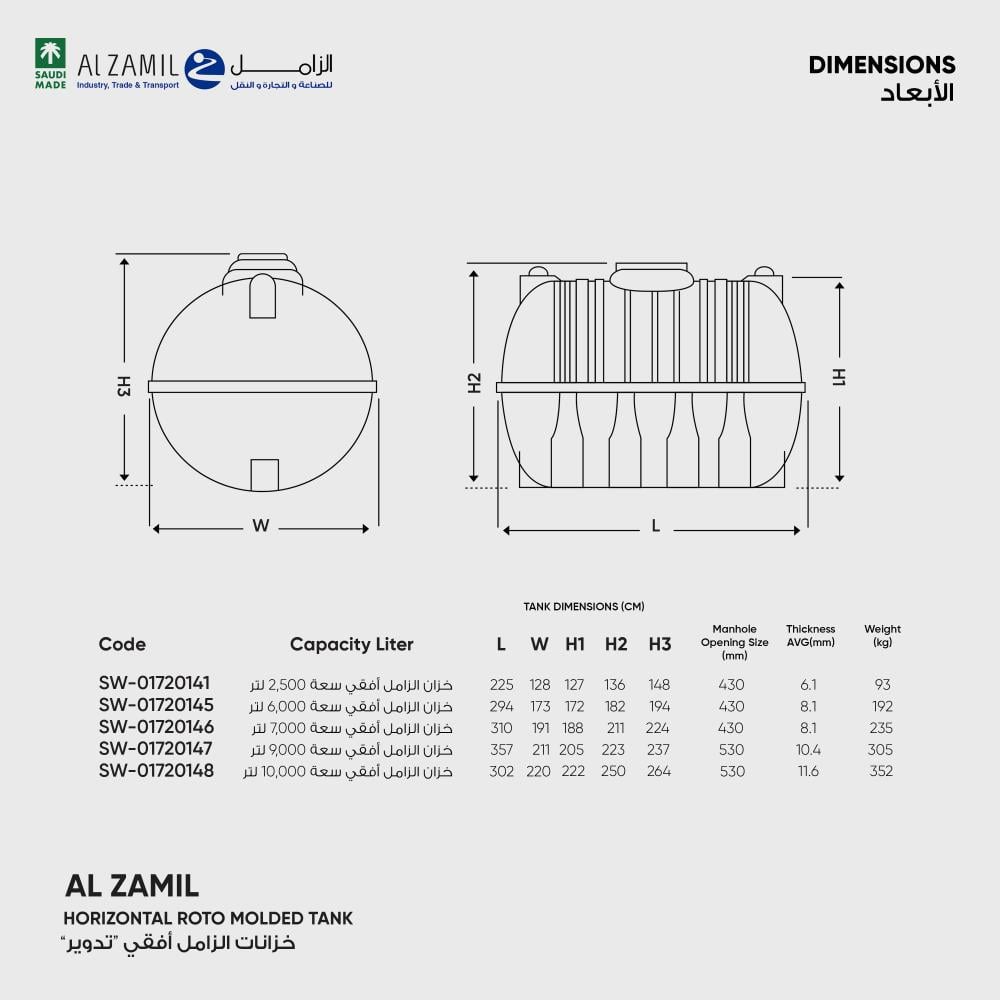 SAUDI MADE

AL ZAMIL
Industry, Trade & Transport

الزامل
للصناعة و التجارة و النقل

DIMENSIONS
الأبعاد

H3

W

H2

H1

L

TANK DIMENSIONS (CM)

| Code | Capacity Liter | L | W | H1 | H2 | H3 | Manhole Opening Size (mm) | Thickness AVG(mm) | Weight (kg) |
|---|---|---|---|---|---|---|---|---|---|
| SW-01720141 | خزان الزامل أفقي سعة 2,500 لتر | 225 | 128 | 127 | 136 | 148 | 430 | 6.1 | 93 |
| SW-01720145 | خزان الزامل أفقي سعة 6,000 لتر | 294 | 173 | 172 | 182 | 194 | 430 | 8.1 | 192 |
| SW-01720146 | خزان الزامل أفقي سعة 7,000 لتر | 310 | 191 | 188 | 211 | 224 | 430 | 8.1 | 235 |
| SW-01720147 | خزان الزامل أفقي سعة 9,000 لتر | 357 | 211 | 205 | 223 | 237 | 530 | 10.4 | 305 |
| SW-01720148 | خزان الزامل أفقي سعة 10,000 لتر | 302 | 220 | 222 | 250 | 264 | 530 | 11.6 | 352 |

AL ZAMIL
HORIZONTAL ROTO MOLDED TANK
خزانات الزامل أفقي "تدوير"